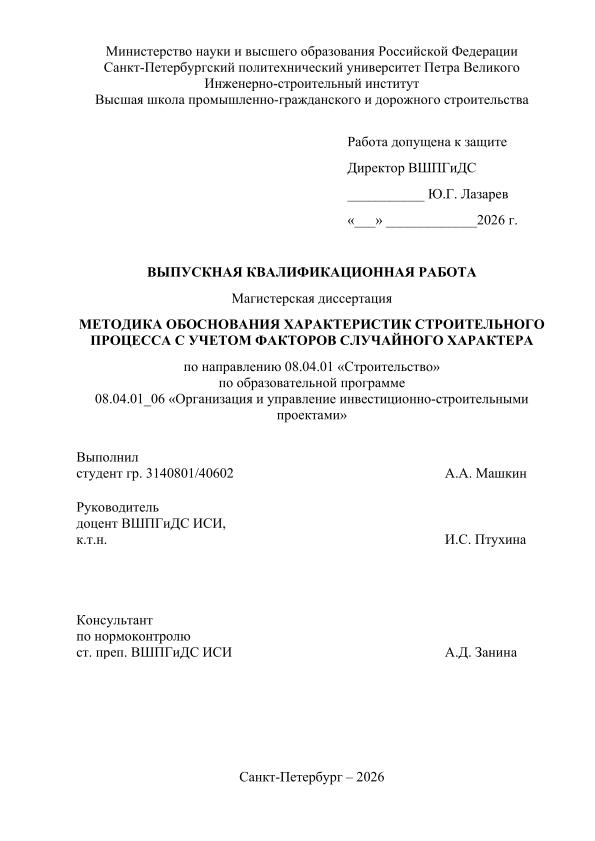 Министерство науки и высшего образования Российской Федерации
Санкт-Петербургский политехнический университет Петра Великого
Инженерно-строительный институт
Высшая школа промышленно-гражданского и дорожного строительства

Работа допущена к защите
Директор ВШПГиДС
___________ Ю.Г. Лазарев
«___» _____________2026 г.

ВЫПУСКНАЯ КВАЛИФИКАЦИОННАЯ РАБОТА

Магистерская диссертация

МЕТОДИКА ОБОСНОВАНИЯ ХАРАКТЕРИСТИК СТРОИТЕЛЬНОГО ПРОЦЕССА С УЧЕТОМ ФАКТОРОВ СЛУЧАЙНОГО ХАРАКТЕРА

по направлению 08.04.01 «Строительство»
по образовательной программе
08.04.01_06 «Организация и управление инвестиционно-строительными проектами»

Выполнил
студент гр. 3140801/40602 А.А. Машкин

Руководитель
доцент ВШПГиДС ИСИ,
к.т.н. И.С. Птухина

Консультант
по нормоконтролю
ст. преп. ВШПГиДС ИСИ А.Д. Занина

Санкт-Петербург – 2026